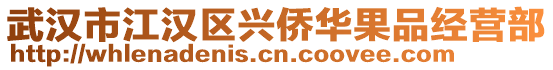 武汉市江汉区兴侨华果品经营部
http://whlenadenis.cn.coovee.com